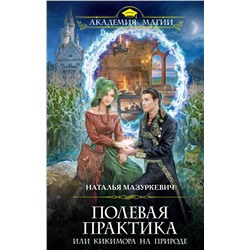 АКАДЕМИЯ МАГИИ

НАТАЛЬЯ МАЗУРКЕВИЧ

ПОЛЕВАЯ ПРАКТИКА

ИЛИ КИКИМОРА НА ПРИРОДЕ